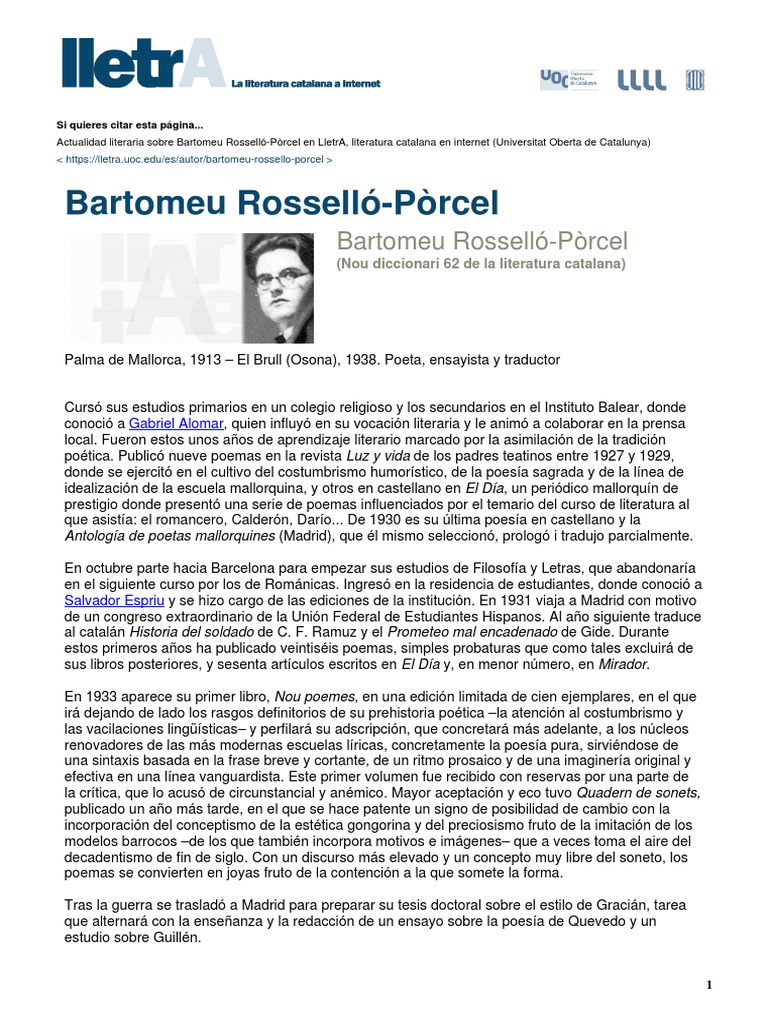 lletrA La literatura catalana a Internet

UOC Universitat Oberta de Catalunya LLLL

Si quieres citar esta página...
Actualidad literaria sobre Bartomeu Rosselló-Pòrcel en LletrA, literatura catalana en internet (Universitat Oberta de Catalunya)
< https://lletra.uoc.edu/es/autor/bartomeu-rossello-porcel >

Bartomeu Rosselló-Pòrcel

Bartomeu Rosselló-Pòrcel
(Nou diccionari 62 de la literatura catalana)

Palma de Mallorca, 1913 – El Brull (Osona), 1938. Poeta, ensayista y traductor

Cursó sus estudios primarios en un colegio religioso y los secundarios en el Instituto Balear, donde conoció a Gabriel Alomar, quien influyó en su vocación literaria y le animó a colaborar en la prensa local. Fueron estos unos años de aprendizaje literario marcado por la asimilación de la tradición poética. Publicó nueve poemas en la revista Luz y vida de los padres teatinos entre 1927 y 1929, donde se ejercitó en el cultivo del costumbrismo humorístico, de la poesía sagrada y de la línea de idealización de la escuela mallorquina, y otros en castellano en El Día, un periódico mallorquín de prestigio donde presentó una serie de poemas influenciados por el temario del curso de literatura al que asistía: el romancero, Calderón, Darío... De 1930 es su última poesía en castellano y la Antología de poetas mallorquines (Madrid), que él mismo seleccionó, prologó i tradujo parcialmente.

En octubre parte hacia Barcelona para empezar sus estudios de Filosofía y Letras, que abandonaría en el siguiente curso por los de Románicas. Ingresó en la residencia de estudiantes, donde conoció a Salvador Espriu y se hizo cargo de las ediciones de la institución. En 1931 viaja a Madrid con motivo de un congreso extraordinario de la Unión Federal de Estudiantes Hispanos. Al año siguiente traduce al catalán Historia del soldado de C. F. Ramuz y el Prometeo mal encadenado de Gide. Durante estos primeros años ha publicado veintiséis poemas, simples probaturas que como tales excluirá de sus libros posteriores, y sesenta artículos escritos en El Día y, en menor número, en Mirador.

En 1933 aparece su primer libro, Nou poemes, en una edición limitada de cien ejemplares, en el que irá dejando de lado los rasgos definitorios de su prehistoria poética –la atención al costumbrismo y las vacilaciones lingüísticas– y perfilará su adscripción, que concretará más adelante, a los núcleos renovadores de las más modernas escuelas líricas, concretamente la poesía pura, sirviéndose de una sintaxis basada en la frase breve y cortante, de un ritmo prosaico y de una imaginería original y efectiva en una línea vanguardista. Este primer volumen fue recibido con reservas por una parte de la crítica, que lo acusó de circunstancial y anémico. Mayor aceptación y eco tuvo Quadern de sonets, publicado un año más tarde, en el que se hace patente un signo de posibilidad de cambio con la incorporación del conceptismo de la estética gongorina y del preciosismo fruto de la imitación de los modelos barrocos –de los que también incorpora motivos e imágenes– que a veces toma el aire del decadentismo de fin de siglo. Con un discurso más elevado y un concepto muy libre del soneto, los poemas se convierten en joyas fruto de la contención a la que somete la forma.

Tras la guerra se trasladó a Madrid para preparar su tesis doctoral sobre el estilo de Gracián, tarea que alternará con la enseñanza y la redacción de un ensayo sobre la poesía de Quevedo y un estudio sobre Guillén.

1